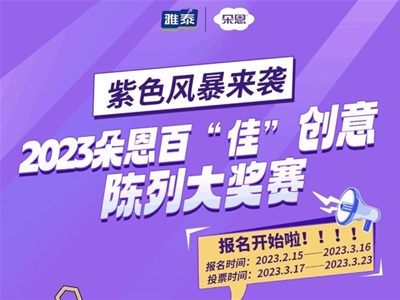 雅泰 | 朵恩

紫色风暴来袭

2023朵恩百“佳”创意陈列大奖赛

报名开始啦！！！！
报名时间：2023.2.15——2023.3.16
投票时间：2023.3.17——2023.3.23